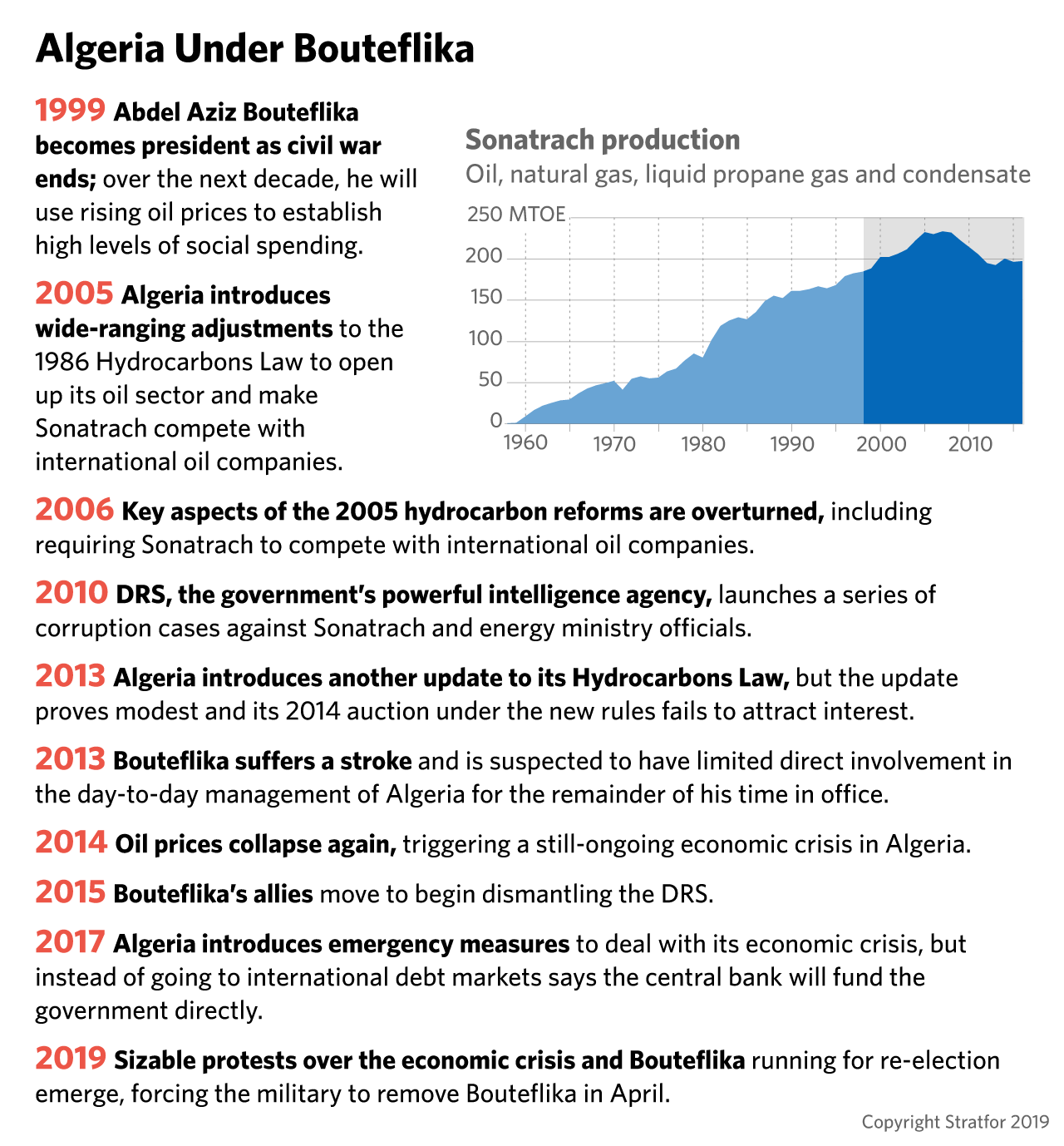 Algeria Under Bouteflika

1999 Abdel Aziz Bouteflika becomes president as civil war ends; over the next decade, he will use rising oil prices to establish high levels of social spending.

2005 Algeria introduces wide-ranging adjustments to the 1986 Hydrocarbons Law to open up its oil sector and make Sonatrach compete with international oil companies.

Sonatrach production
Oil, natural gas, liquid propane gas and condensate

250 MTOE
200
150
100
50
0
1960
1970
1980
1990
2000
2010

2006 Key aspects of the 2005 hydrocarbon reforms are overturned, including requiring Sonatrach to compete with international oil companies.

2010 DRS, the government's powerful intelligence agency, launches a series of corruption cases against Sonatrach and energy ministry officials.

2013 Algeria introduces another update to its Hydrocarbons Law, but the update proves modest and its 2014 auction under the new rules fails to attract interest.

2013 Bouteflika suffers a stroke and is suspected to have limited direct involvement in the day-to-day management of Algeria for the remainder of his time in office.

2014 Oil prices collapse again, triggering a still-ongoing economic crisis in Algeria.

2015 Bouteflika's allies move to begin dismantling the DRS.

2017 Algeria introduces emergency measures to deal with its economic crisis, but instead of going to international debt markets says the central bank will fund the government directly.

2019 Sizable protests over the economic crisis and Bouteflika running for re-election emerge, forcing the military to remove Bouteflika in April.

Copyright Stratfor 2019